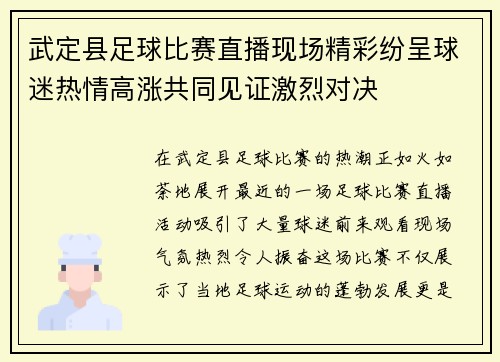 武定县足球比赛直播现场精彩纷呈球迷热情高涨共同见证激烈对决

在武定县足球比赛的热潮正如火如荼地展开最近的一场足球比赛直播活动吸引了大量球迷前来观看现场气氛热烈令人振奋这场比赛不仅展示了当地足球运动的蓬勃发展更是